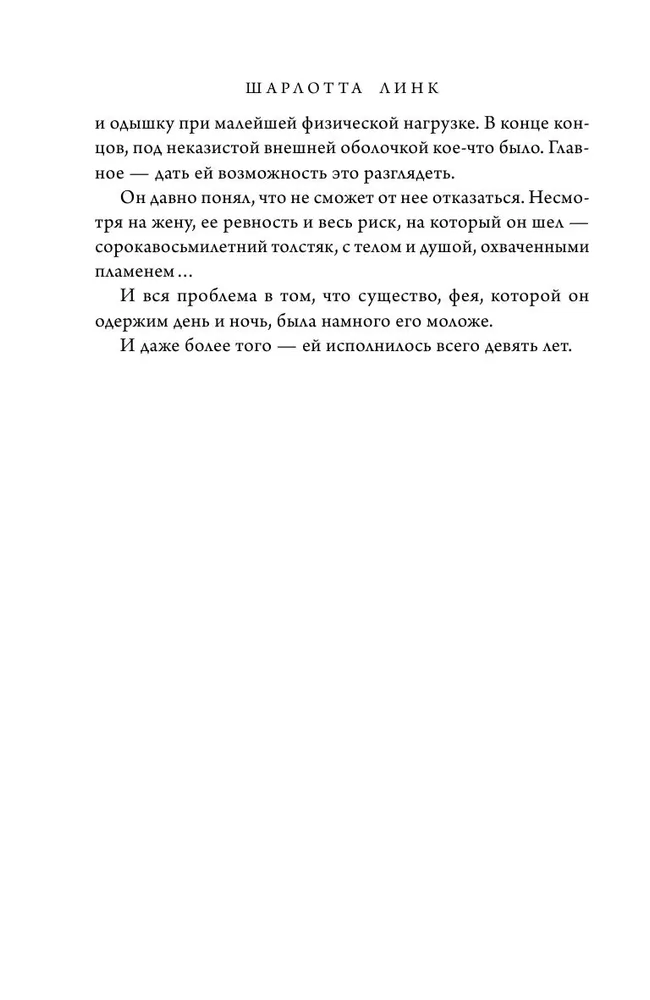 ШАРЛОТТА ЛИНК

и одышку при малейшей физической нагрузке. В конце концов, под неказистой внешней оболочкой кое-что было. Главное — дать ей возможность это разглядеть.

Он давно понял, что не сможет от нее отказаться. Несмотря на жену, ее ревность и весь риск, на который он шел — сорокавосьмилетний толстяк, с телом и душой, охваченными пламенем...

И вся проблема в том, что существо, фея, которой он одержим день и ночь, была намного его моложе.

И даже более того — ей исполнилось всего девять лет.